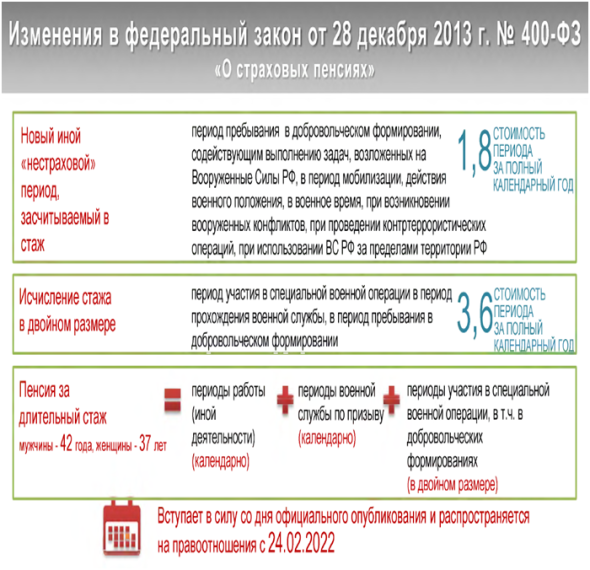 Изменения в федеральный закон от 28 декабря 2013 г. № 400-ФЗ
«О страховых пенсиях»

Новый иной «нестраховой» период, засчитываемый в стаж

период пребывания в добровольческом формировании, содействующим выполнению задач, возложенных на Вооруженные Силы РФ, в период мобилизации, действия военного положения, в военное время, при возникновении вооруженных конфликтов, при проведении контртеррористических операций, при использовании ВС РФ за пределами территории РФ

1,8 СТОИМОСТЬ ПЕРИОДА ЗА ПОЛНЫЙ КАЛЕНДАРНЫЙ ГОД

Исчисление стажа в двойном размере

период участия в специальной военной операции в период прохождения военной службы, в период пребывания в добровольческом формировании

3,6 СТОИМОСТЬ ПЕРИОДА ЗА ПОЛНЫЙ КАЛЕНДАРНЫЙ ГОД

Пенсия за длительный стаж
мужчины - 42 года, женщины - 37 лет

=

периоды работы (иной деятельности)
(календарно)

+

периоды военной службы по призыву
(календарно)

+

периоды участия в специальной военной операции, в т.ч. в добровольческих формированиях
(в двойном размере)

Вступает в силу со дня официального опубликования и распространяется на правоотношения с 24.02.2022